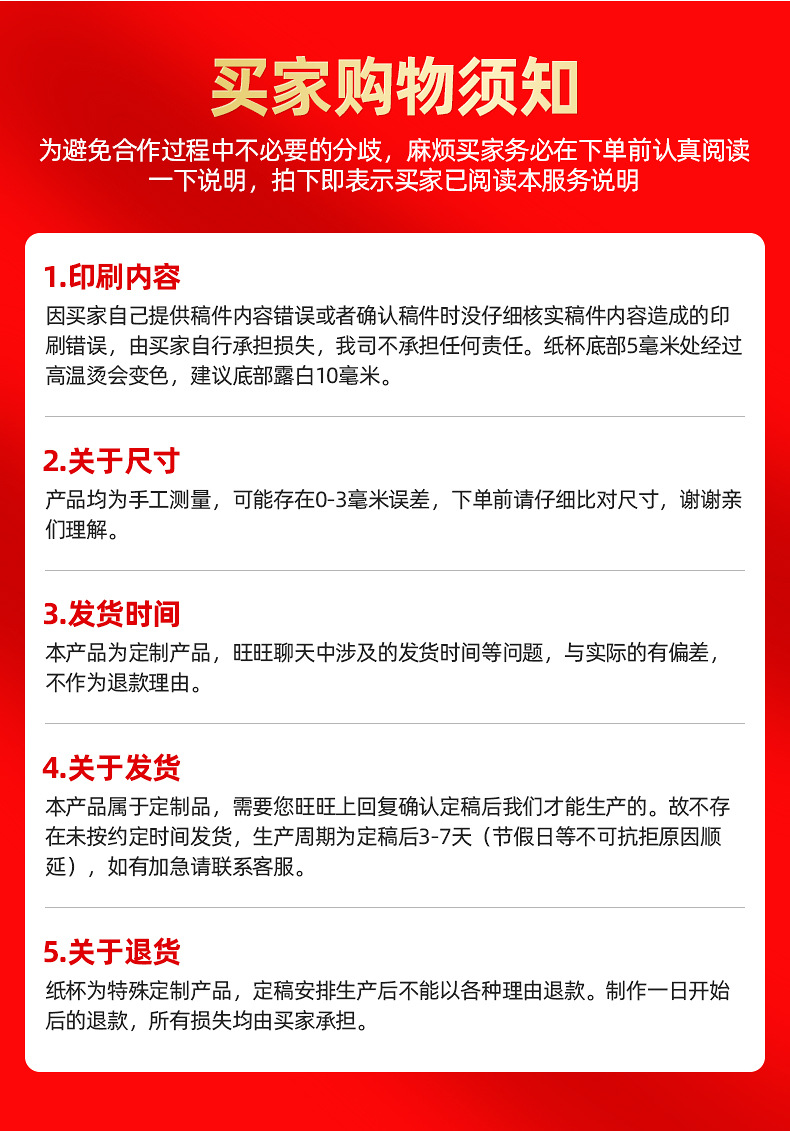 买家购物须知

为避免合作过程中不必要的分歧，麻烦买家务必在下单前认真阅读一下说明，拍下即表示买家已阅读本服务说明

1.印刷内容

因买家自己提供稿件内容错误或者确认稿件时没仔细核实稿件内容造成的印刷错误，由买家自行承担损失，我司不承担任何责任。纸杯底部5毫米处经过高温烫会变色，建议底部露白10毫米。

2.关于尺寸

产品均为手工测量，可能存在0-3毫米误差，下单前请仔细比对尺寸，谢谢亲们理解。

3.发货时间

本产品为定制产品，旺旺聊天中涉及的发货时间等问题，与实际的有偏差，不作为退款理由。

4.关于发货

本产品属于定制品，需要您旺旺上回复确认定稿后我们才能生产的。故不存在未按约定时间发货，生产周期为定稿后3-7天（节假日等不可抗拒原因顺延），如有加急请联系客服。

5.关于退货

纸杯为特殊定制产品，定稿安排生产后不能以各种理由退款。制作一日开始后的退款，所有损失均由买家承担。